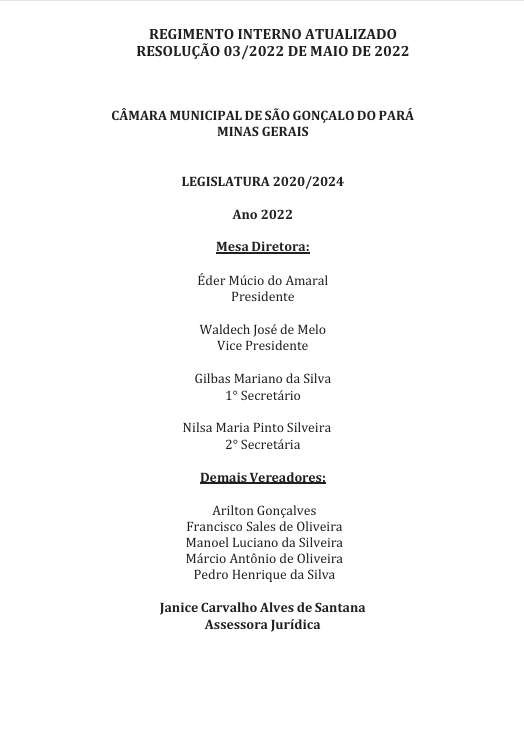 REGIMENTO INTERNO ATUALIZADO
RESOLUÇÃO 03/2022 DE MAIO DE 2022

CÂMARA MUNICIPAL DE SÃO GONÇALO DO PARÁ
MINAS GERAIS

LEGISLATURA 2020/2024

Ano 2022

Mesa Diretora:

Éder Múcio do Amaral
Presidente

Waldech José de Melo
Vice Presidente

Gilbas Mariano da Silva
1° Secretário

Nilsa Maria Pinto Silveira
2° Secretária

Demais Vereadores:

Arilton Gonçalves
Francisco Sales de Oliveira
Manoel Luciano da Silveira
Márcio Antônio de Oliveira
Pedro Henrique da Silva

Janice Carvalho Alves de Santana
Assessora Jurídica